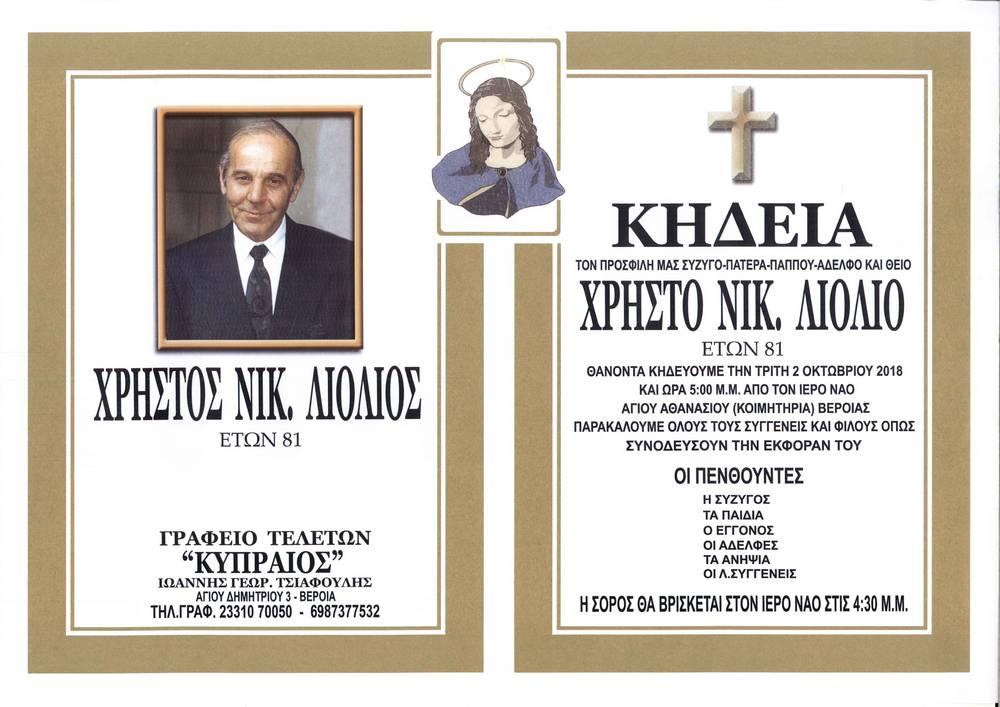 ΧΡΗΣΤΟΣ ΝΙΚ. ΛΙΟΛΙΟΣ
ΕΤΩΝ 81

ΓΡΑΦΕΙΟ ΤΕΛΕΤΩΝ
"ΚΥΠΡΑΙΟΣ"
ΙΩΑΝΝΗΣ ΓΕΩΡ. ΤΣΙΑΦΟΥΛΗΣ
ΑΓΙΟΥ ΔΗΜΗΤΡΙΟΥ 3 - ΒΕΡΟΙΑ
ΤΗΛ.ΓΡΑΦ. 23310 70050 - 6987377532

ΚΗΔΕΙΑ
ΤΟΝ ΠΡΟΣΦΙΛΗ ΜΑΣ ΣΥΖΥΓΟ-ΠΑΤΕΡΑ-ΠΑΠΠΟΥ-ΑΔΕΛΦΟ ΚΑΙ ΘΕΙΟ
ΧΡΗΣΤΟ ΝΙΚ. ΛΙΟΛΙΟ
ΕΤΩΝ 81
ΘΑΝΟΝΤΑ ΚΗΔΕΥΟΥΜΕ ΤΗΝ ΤΡΙΤΗ 2 ΟΚΤΩΒΡΙΟΥ 2018
ΚΑΙ ΩΡΑ 5:00 Μ.Μ. ΑΠΟ ΤΟΝ ΙΕΡΟ ΝΑΟ
ΑΓΙΟΥ ΑΘΑΝΑΣΙΟΥ (ΚΟΙΜΗΤΗΡΙΑ) ΒΕΡΟΙΑΣ
ΠΑΡΑΚΑΛΟΥΜΕ ΟΛΟΥΣ ΤΟΥΣ ΣΥΓΓΕΝΕΙΣ ΚΑΙ ΦΙΛΟΥΣ ΟΠΩΣ
ΣΥΝΟΔΕΥΣΟΥΝ ΤΗΝ ΕΚΦΟΡΑΝ ΤΟΥ

ΟΙ ΠΕΝΘΟΥΝΤΕΣ
Η ΣΥΖΥΓΟΣ
ΤΑ ΠΑΙΔΙΑ
Ο ΕΓΓΟΝΟΣ
ΟΙ ΑΔΕΛΦΕΣ
ΤΑ ΑΝΗΨΙΑ
ΟΙ Λ.ΣΥΓΓΕΝΕΙΣ

Η ΣΟΡΟΣ ΘΑ ΒΡΙΣΚΕΤΑΙ ΣΤΟΝ ΙΕΡΟ ΝΑΟ ΣΤΙΣ 4:30 Μ.Μ.